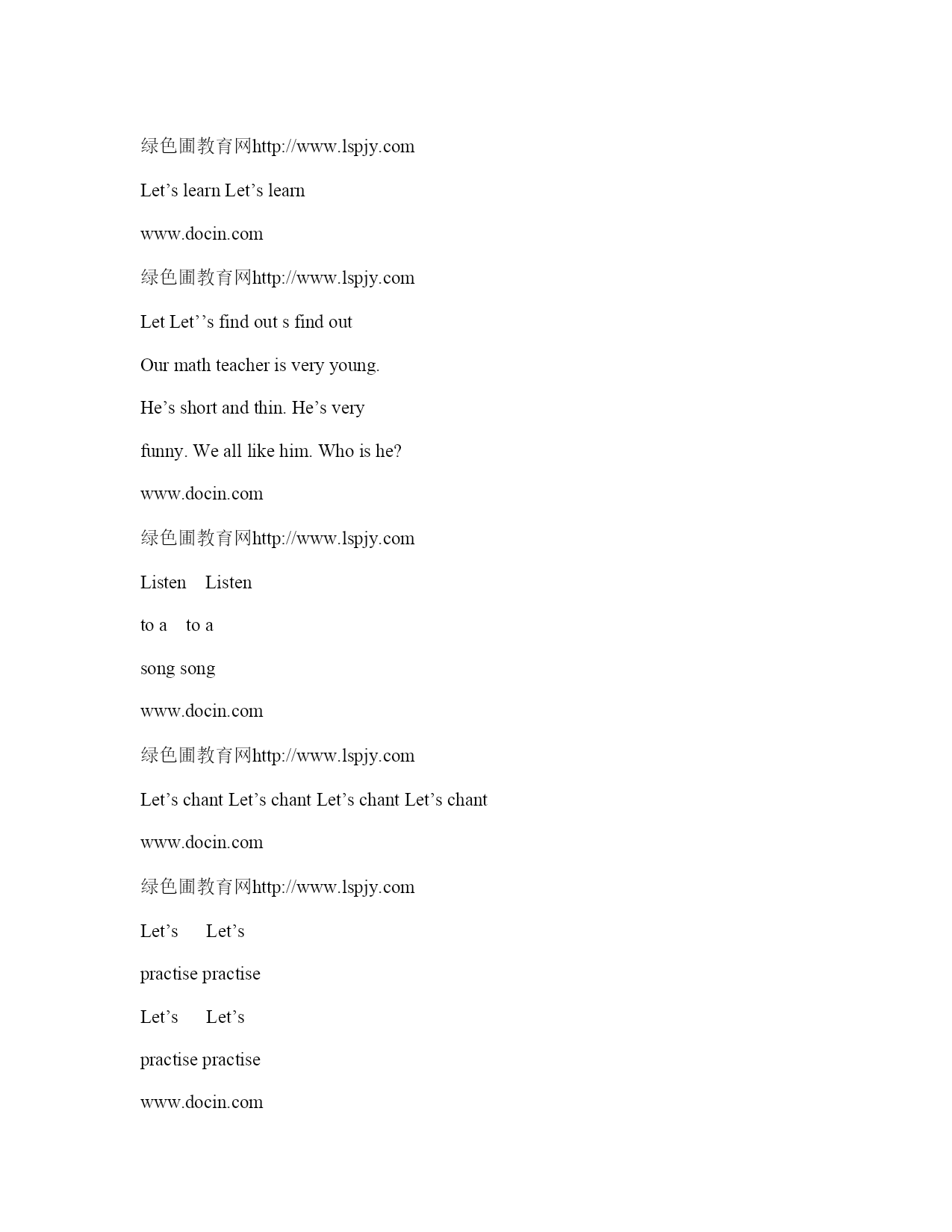 绿色圃教育网http://www.lspjy.com

Let’s learn Let’s learn

www.docin.com

绿色圃教育网http://www.lspjy.com

Let Let’’s find out s find out

Our math teacher is very young.

He’s short and thin. He’s very

funny. We all like him. Who is he?

www.docin.com

绿色圃教育网http://www.lspjy.com

Listen Listen

to a to a

song song

www.docin.com

绿色圃教育网http://www.lspjy.com

Let’s chant Let’s chant Let’s chant Let’s chant

www.docin.com

绿色圃教育网http://www.lspjy.com

Let’s Let’s

practise practise

Let’s Let’s

practise practise

www.docin.com